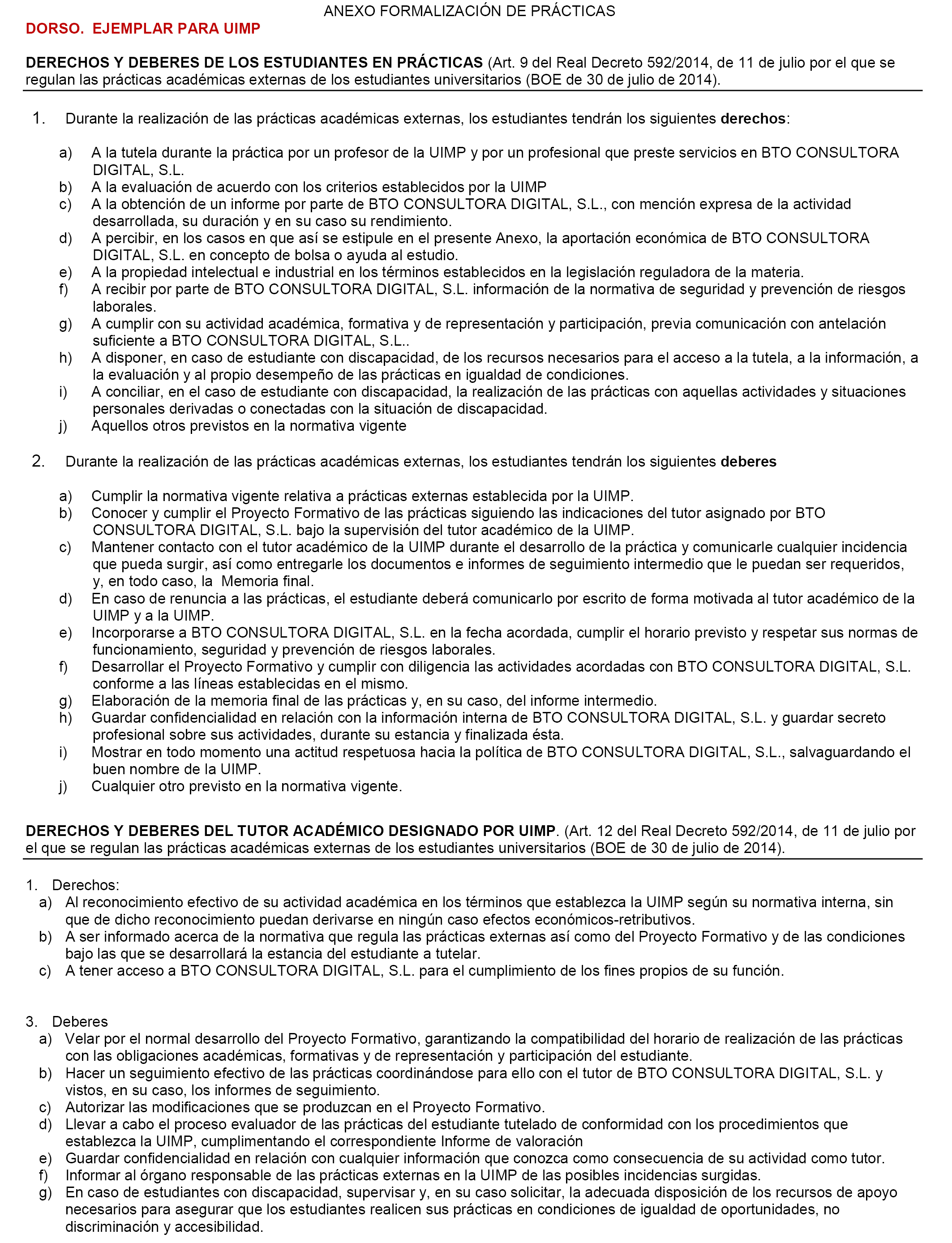 ANEXO FORMALIZACIÓN DE PRÁCTICAS

DORSO. EJEMPLAR PARA UIMP

DERECHOS Y DEBERES DE LOS ESTUDIANTES EN PRÁCTICAS (Art. 9 del Real Decreto 592/2014, de 11 de julio por el que se regulan las prácticas académicas externas de los estudiantes universitarios (BOE de 30 de julio de 2014).

1. Durante la realización de las prácticas académicas externas, los estudiantes tendrán los siguientes derechos:

a) A la tutela durante la práctica por un profesor de la UIMP y por un profesional que preste servicios en BTO CONSULTORA DIGITAL, S.L.
b) A la evaluación de acuerdo con los criterios establecidos por la UIMP
c) A la obtención de un informe por parte de BTO CONSULTORA DIGITAL, S.L., con mención expresa de la actividad desarrollada, su duración y en su caso su rendimiento.
d) A percibir, en los casos en que así se estipule en el presente Anexo, la aportación económica de BTO CONSULTORA DIGITAL, S.L. en concepto de bolsa o ayuda al estudio.
e) A la propiedad intelectual e industrial en los términos establecidos en la legislación reguladora de la materia.
f) A recibir por parte de BTO CONSULTORA DIGITAL, S.L. información de la normativa de seguridad y prevención de riesgos laborales.
g) A cumplir con su actividad académica, formativa y de representación y participación, previa comunicación con antelación suficiente a BTO CONSULTORA DIGITAL, S.L..
h) A disponer, en caso de estudiante con discapacidad, de los recursos necesarios para el acceso a la tutela, a la información, a la evaluación y al propio desempeño de las prácticas en igualdad de condiciones.
i) A conciliar, en el caso de estudiante con discapacidad, la realización de las prácticas con aquellas actividades y situaciones personales derivadas o conectadas con la situación de discapacidad.
j) Aquellos otros previstos en la normativa vigente

2. Durante la realización de las prácticas académicas externas, los estudiantes tendrán los siguientes deberes

a) Cumplir la normativa vigente relativa a prácticas externas establecida por la UIMP.
b) Conocer y cumplir el Proyecto Formativo de las prácticas siguiendo las indicaciones del tutor asignado por BTO CONSULTORA DIGITAL, S.L. bajo la supervisión del tutor académico de la UIMP.
c) Mantener contacto con el tutor académico de la UIMP durante el desarrollo de la práctica y comunicarle cualquier incidencia que pueda surgir, así como entregarle los documentos e informes de seguimiento intermedio que le puedan ser requeridos, y, en todo caso, la Memoria final.
d) En caso de renuncia a las prácticas, el estudiante deberá comunicarlo por escrito de forma motivada al tutor académico de la UIMP y a la UIMP.
e) Incorporarse a BTO CONSULTORA DIGITAL, S.L. en la fecha acordada, cumplir el horario previsto y respetar sus normas de funcionamiento, seguridad y prevención de riesgos laborales.
f) Desarrollar el Proyecto Formativo y cumplir con diligencia las actividades acordadas con BTO CONSULTORA DIGITAL, S.L. conforme a las líneas establecidas en el mismo.
g) Elaboración de la memoria final de las prácticas y, en su caso, del informe intermedio.
h) Guardar confidencialidad en relación con la información interna de BTO CONSULTORA DIGITAL, S.L. y guardar secreto profesional sobre sus actividades, durante su estancia y finalizada ésta.
i) Mostrar en todo momento una actitud respetuosa hacia la política de BTO CONSULTORA DIGITAL, S.L., salvaguardando el buen nombre de la UIMP.
j) Cualquier otro previsto en la normativa vigente.

DERECHOS Y DEBERES DEL TUTOR ACADÉMICO DESIGNADO POR UIMP. (Art. 12 del Real Decreto 592/2014, de 11 de julio por el que se regulan las prácticas académicas externas de los estudiantes universitarios (BOE de 30 de julio de 2014).

1. Derechos:
a) Al reconocimiento efectivo de su actividad académica en los términos que establezca la UIMP según su normativa interna, sin que de dicho reconocimiento puedan derivarse en ningún caso efectos económicos-retributivos.
b) A ser informado acerca de la normativa que regula las prácticas externas así como del Proyecto Formativo y de las condiciones bajo las que se desarrollará la estancia del estudiante a tutelar.
c) A tener acceso a BTO CONSULTORA DIGITAL, S.L. para el cumplimiento de los fines propios de su función.

3. Deberes
a) Velar por el normal desarrollo del Proyecto Formativo, garantizando la compatibilidad del horario de realización de las prácticas con las obligaciones académicas, formativas y de representación y participación del estudiante.
b) Hacer un seguimiento efectivo de las prácticas coordinándose para ello con el tutor de BTO CONSULTORA DIGITAL, S.L. y vistos, en su caso, los informes de seguimiento.
c) Autorizar las modificaciones que se produzcan en el Proyecto Formativo.
d) Llevar a cabo el proceso evaluador de las prácticas del estudiante tutelado de conformidad con los procedimientos que establezca la UIMP, cumplimentando el correspondiente Informe de valoración
e) Guardar confidencialidad en relación con cualquier información que conozca como consecuencia de su actividad como tutor.
f) Informar al órgano responsable de las prácticas externas en la UIMP de las posibles incidencias surgidas.
g) En caso de estudiantes con discapacidad, supervisar y, en su caso solicitar, la adecuada disposición de los recursos de apoyo necesarios para asegurar que los estudiantes realicen sus prácticas en condiciones de igualdad de oportunidades, no discriminación y accesibilidad.